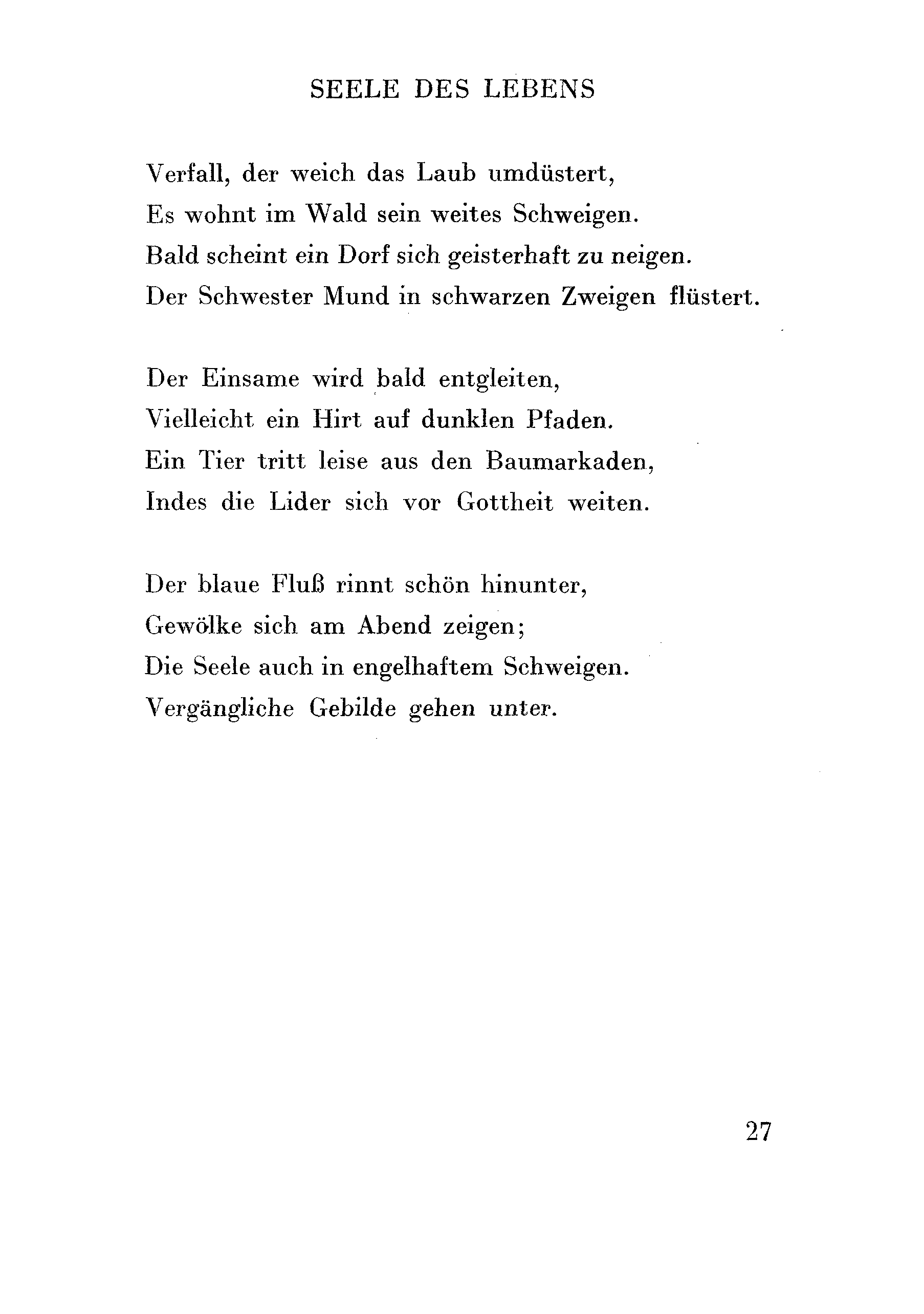 SEELE DES LEBENS

Verfall, der weich das Laub umdüstert,
Es wohnt im Wald sein weites Schweigen.
Bald scheint ein Dorf sich geisterhaft zu neigen.
Der Schwester Mund in schwarzen Zweigen flüstert.

Der Einsame wird bald entgleiten,
Vielleicht ein Hirt auf dunklen Pfaden.
Ein Tier tritt leise aus den Baumarkaden,
Indes die Lider sich vor Gottheit weiten.

Der blaue Fluß rinnt schön hinunter,
Gewölke sich am Abend zeigen;
Die Seele auch in engelhaftem Schweigen.
Vergängliche Gebilde gehen unter.

27